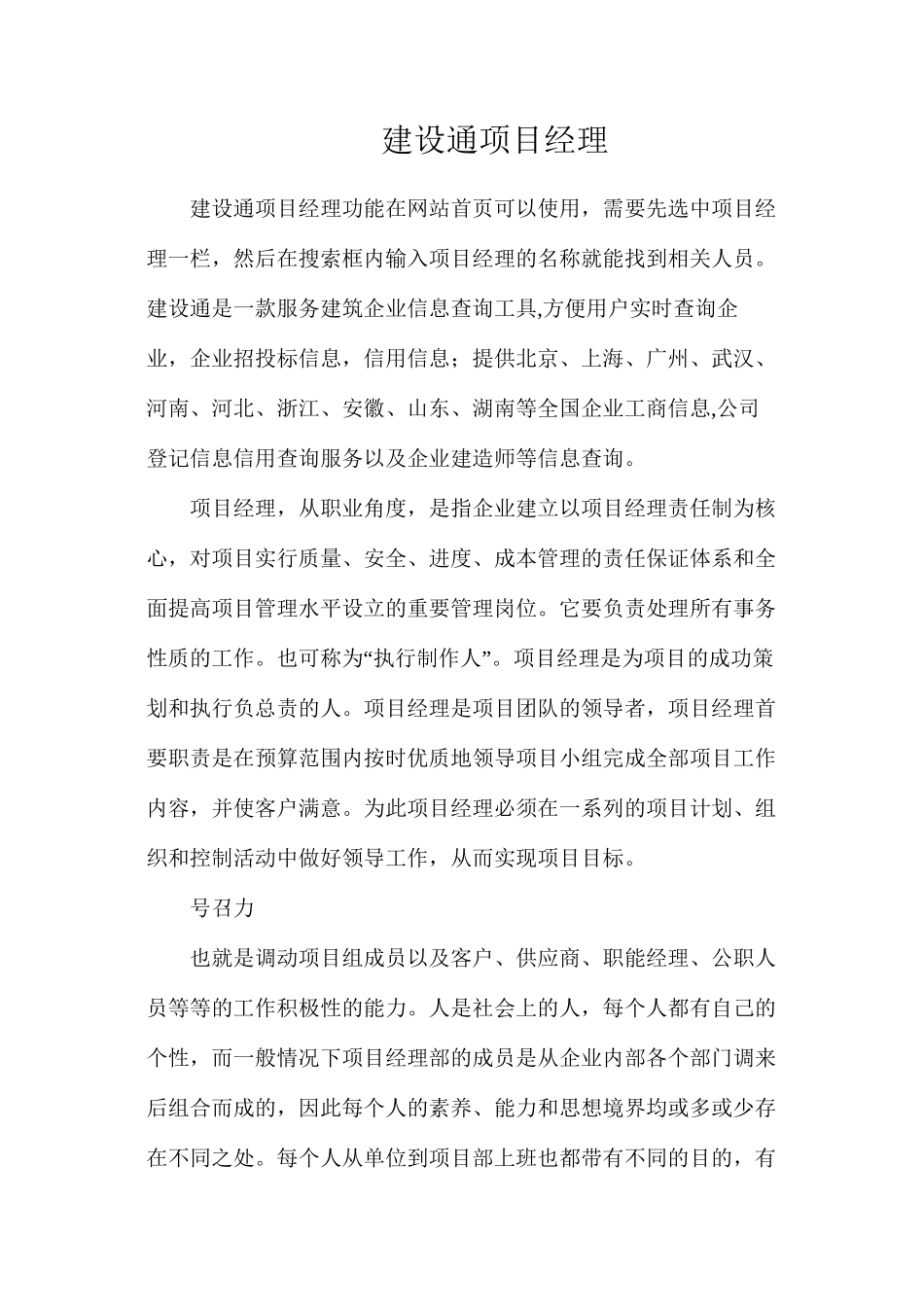 建设通项目经理

建设通项目经理功能在网站首页可以使用，需要先选中项目经理一栏，然后在搜索框内输入项目经理的名称就能找到相关人员。建设通是一款服务建筑企业信息查询工具,方便用户实时查询企业，企业招投标信息，信用信息；提供北京、上海、广州、武汉、河南、河北、浙江、安徽、山东、湖南等全国企业工商信息,公司登记信息信用查询服务以及企业建造师等信息查询。

项目经理，从职业角度，是指企业建立以项目经理责任制为核心，对项目实行质量、安全、进度、成本管理的责任保证体系和全面提高项目管理水平设立的重要管理岗位。它要负责处理所有事务性质的工作。也可称为“执行制作人”。项目经理是为项目的成功策划和执行负总责的人。项目经理是项目团队的领导者，项目经理首要职责是在预算范围内按时优质地领导项目小组完成全部项目工作内容，并使客户满意。为此项目经理必须在一系列的项目计划、组织和控制活动中做好领导工作，从而实现项目目标。

号召力

也就是调动项目组成员以及客户、供应商、职能经理、公职人员等等的工作积极性的能力。人是社会上的人，每个人都有自己的个性，而一般情况下项目经理部的成员是从企业内部各个部门调来后组合而成的，因此每个人的素养、能力和思想境界均或多或少存在不同之处。每个人从单位到项目部上班也都带有不同的目的，有